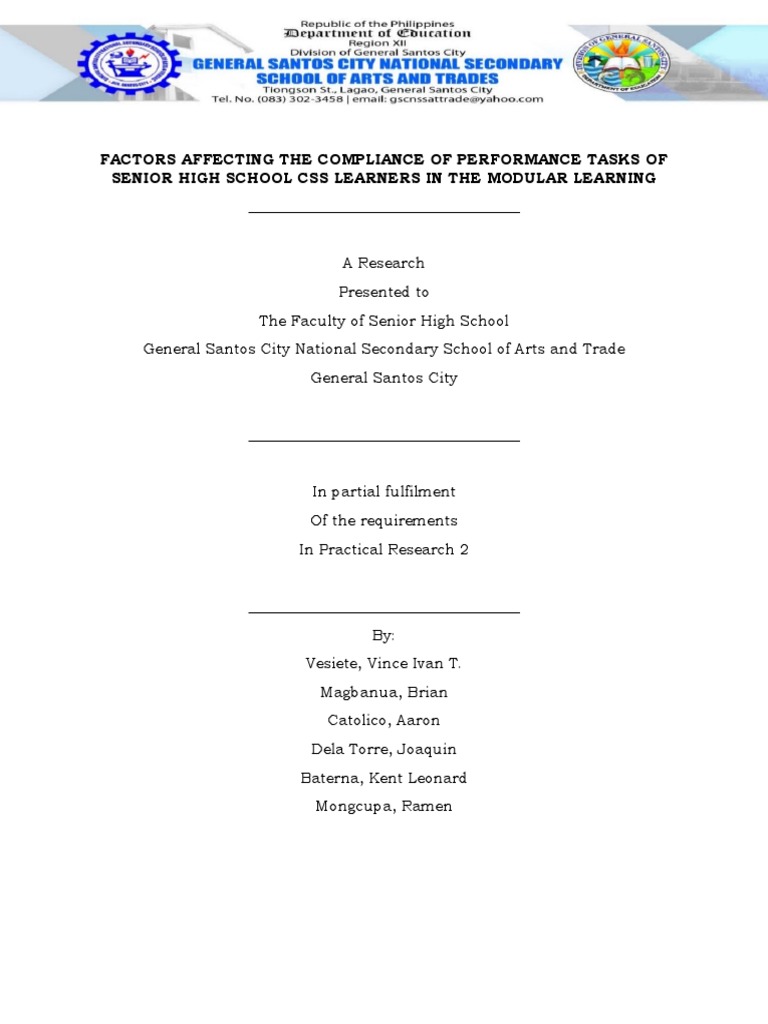 Republic of the Philippines
Department of Education
Region XII
Division of General Santos City
GENERAL SANTOS CITY NATIONAL SECONDARY SCHOOL OF ARTS AND TRADES
Tiongson St., Lagao, General Santos City
Tel. No. (083) 302-3458 | email: gscnssattrade@yahoo.com

FACTORS AFFECTING THE COMPLIANCE OF PERFORMANCE TASKS OF SENIOR HIGH SCHOOL CSS LEARNERS IN THE MODULAR LEARNING

A Research
Presented to
The Faculty of Senior High School
General Santos City National Secondary School of Arts and Trade
General Santos City

In partial fulfilment
Of the requirements
In Practical Research 2

By:
Vesiete, Vince Ivan T.
Magbanua, Brian
Catolico, Aaron
Dela Torre, Joaquin
Baterna, Kent Leonard
Mongcupa, Ramen